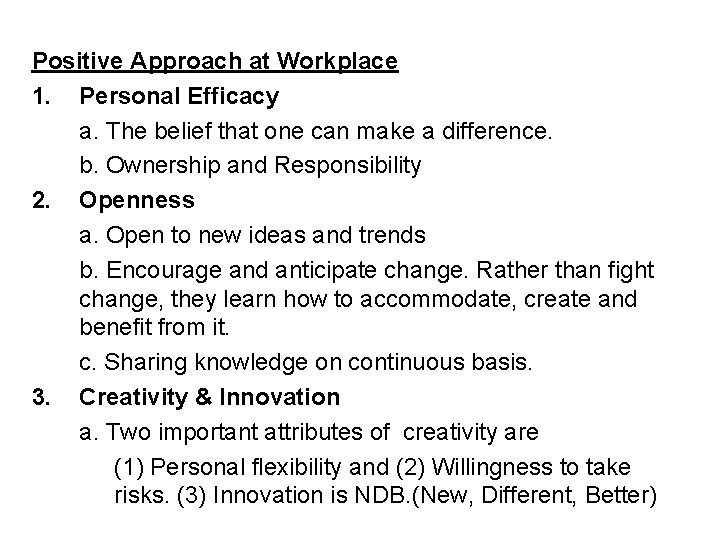 Positive Approach at Workplace

1. Personal Efficacy

a. The belief that one can make a difference.

b. Ownership and Responsibility

2. Openness

a. Open to new ideas and trends

b. Encourage and anticipate change. Rather than fight change, they learn how to accommodate, create and benefit from it.

c. Sharing knowledge on continuous basis.

3. Creativity & Innovation

a. Two important attributes of creativity are

(1) Personal flexibility and (2) Willingness to take risks. (3) Innovation is NDB.(New, Different, Better)